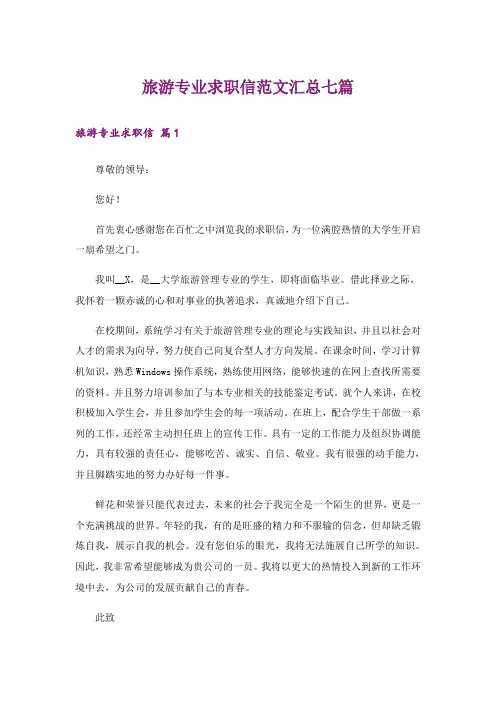 旅游专业求职信范文汇总七篇

旅游专业求职信 篇1

尊敬的领导：

您好！

首先衷心感谢您在百忙之中浏览我的求职信，为一位满腔热情的大学生开启一扇希望之门。

我叫__X，是__大学旅游管理专业的学生，即将面临毕业。借此择业之际，我怀着一颗赤诚的心和对事业的执著追求，真诚地介绍下自己。

在校期间，系统学习有关于旅游管理专业的理论与实践知识，并且以社会对人才的需求为向导，努力使自己向复合型人才方向发展。在课余时间，学习计算机知识，熟悉Windows操作系统，熟练使用网络，能够快速的在网上查找所需要的资料。并且努力培训参加了与本专业相关的技能鉴定考试。就个人来讲，在校积极加入学生会，并且参加学生会的每一项活动。在班上，配合学生干部做一系列的工作，还经常主动担任班上的宣传工作。具有一定的工作能力及组织协调能力，具有较强的责任心，能够吃苦、诚实、自信、敬业。我有很强的动手能力，并且脚踏实地的努力办好每一件事。

鲜花和荣誉只能代表过去，未来的社会于我完全是一个陌生的世界，更是一个充满挑战的世界。年轻的我，有的是旺盛的精力和不服输的信念，但却缺乏锻炼自我，展示自我的机会。没有您伯乐的眼光，我将无法施展自己所学的知识。因此，我非常希望能够成为贵公司的一员。我将以更大的热情投入到新的工作环境中去，为公司的发展贡献自己的青春。

此致